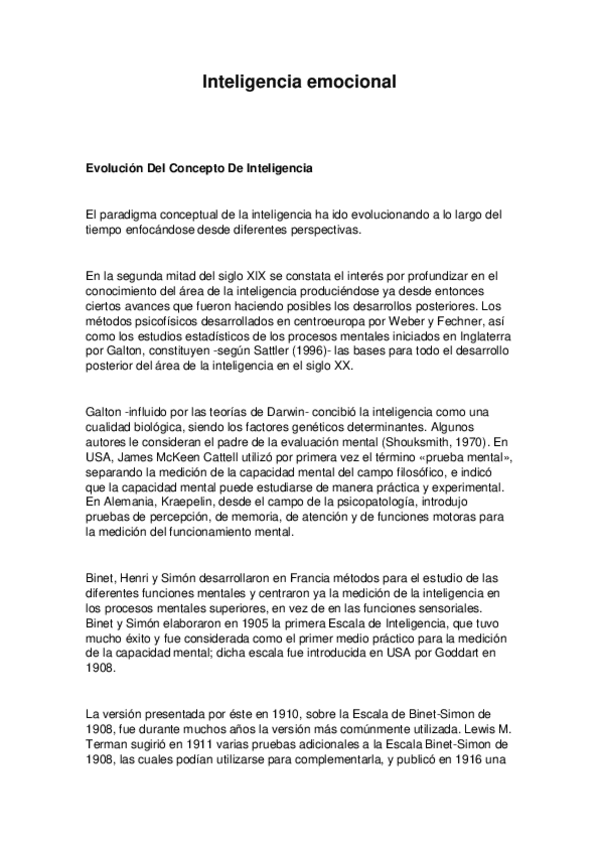 Inteligencia emocional

Evolución Del Concepto De Inteligencia

El paradigma conceptual de la inteligencia ha ido evolucionando a lo largo del tiempo enfocándose desde diferentes perspectivas.

En la segunda mitad del siglo XIX se constata el interés por profundizar en el conocimiento del área de la inteligencia produciéndose ya desde entonces ciertos avances que fueron haciendo posibles los desarrollos posteriores. Los métodos psicofísicos desarrollados en centroeuropa por Weber y Fechner, así como los estudios estadísticos de los procesos mentales iniciados en Inglaterra por Galton, constituyen -según Sattler (1996)- las bases para todo el desarrollo posterior del área de la inteligencia en el siglo XX.

Galton -influido por las teorías de Darwin- concibió la inteligencia como una cualidad biológica, siendo los factores genéticos determinantes. Algunos autores le consideran el padre de la evaluación mental (Shouksmith, 1970). En USA, James McKeen Cattell utilizó por primera vez el término «prueba mental», separando la medición de la capacidad mental del campo filosófico, e indicó que la capacidad mental puede estudiarse de manera práctica y experimental. En Alemania, Kraepelin, desde el campo de la psicopatología, introdujo pruebas de percepción, de memoria, de atención y de funciones motoras para la medición del funcionamiento mental.

Binet, Henri y Simón desarrollaron en Francia métodos para el estudio de las diferentes funciones mentales y centraron ya la medición de la inteligencia en los procesos mentales superiores, en vez de en las funciones sensoriales. Binet y Simón elaboraron en 1905 la primera Escala de Inteligencia, que tuvo mucho éxito y fue considerada como el primer medio práctico para la medición de la capacidad mental; dicha escala fue introducida en USA por Goddart en 1908.

La versión presentada por éste en 1910, sobre la Escala de Binet-Simon de 1908, fue durante muchos años la versión más comúnmente utilizada. Lewis M. Terman sugirió en 1911 varias pruebas adicionales a la Escala Binet-Simon de 1908, las cuales podían utilizarse para complementarla, y publicó en 1916 una